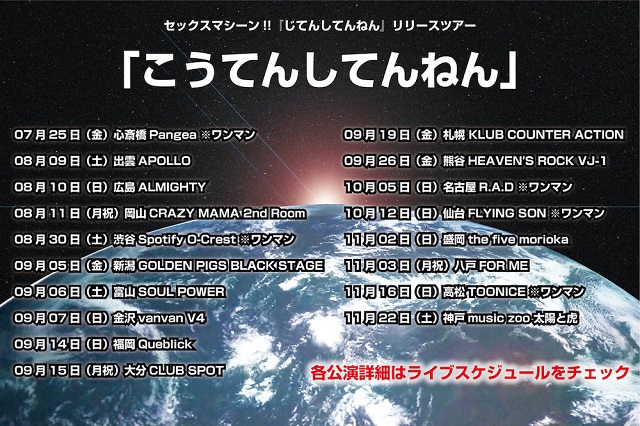 セックスマシーン!!『じてんしてんねん』リリースツアー

「こうてんしてんねん」

07月25日（金）心斎橋 Pangea ※ワンマン
08月09日（土）出雲 APOLLO
08月10日（日）広島 ALMIGHTY
08月11日（月祝）岡山 CRAZY MAMA 2nd Room
08月30日（土）渋谷 Spotify O-Crest ※ワンマン
09月05日（金）新潟 GOLDEN PIGS BLACK STAGE
09月06日（土）富山 SOUL POWER
09月07日（日）金沢 vanvan V4
09月14日（日）福岡 Queblick
09月15日（月祝）大分 CLUB SPOT

09月19日（金）札幌 KLUB COUNTER ACTION
09月26日（金）熊谷 HEAVEN'S ROCK VJ-1
10月05日（日）名古屋 R.A.D ※ワンマン
10月12日（日）仙台 FLYING SON ※ワンマン
11月02日（日）盛岡 the five morioka
11月03日（月祝）八戸 FOR ME
11月16日（日）高松 TOONICE ※ワンマン
11月22日（土）神戸 music zoo 太陽と虎

各公演詳細はライブスケジュールをチェック